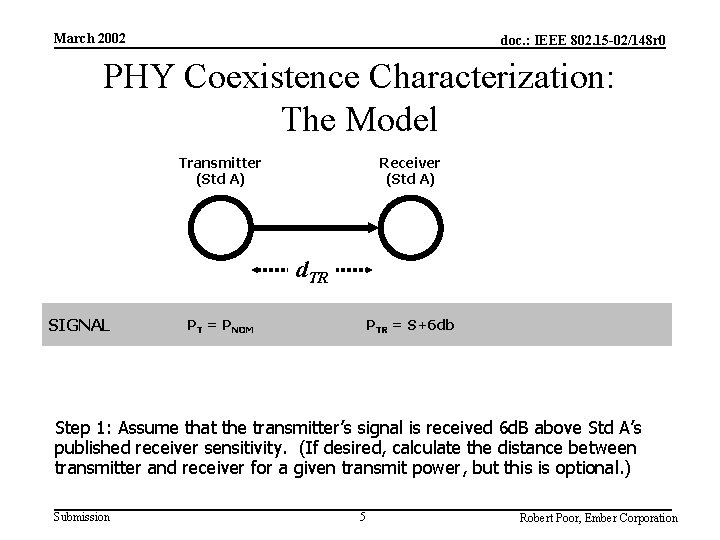 March 2002

doc.: IEEE 802.15-02/148r0

PHY Coexistence Characterization: The Model

Transmitter (Std A)

Receiver (Std A)

$d_{TR}$

SIGNAL $P_T = P_{NOM}$ $P_{TR} = S+6db$

Step 1: Assume that the transmitter's signal is received 6dB above Std A's published receiver sensitivity. (If desired, calculate the distance between transmitter and receiver for a given transmit power, but this is optional.)

Submission

5

Robert Poor, Ember Corporation